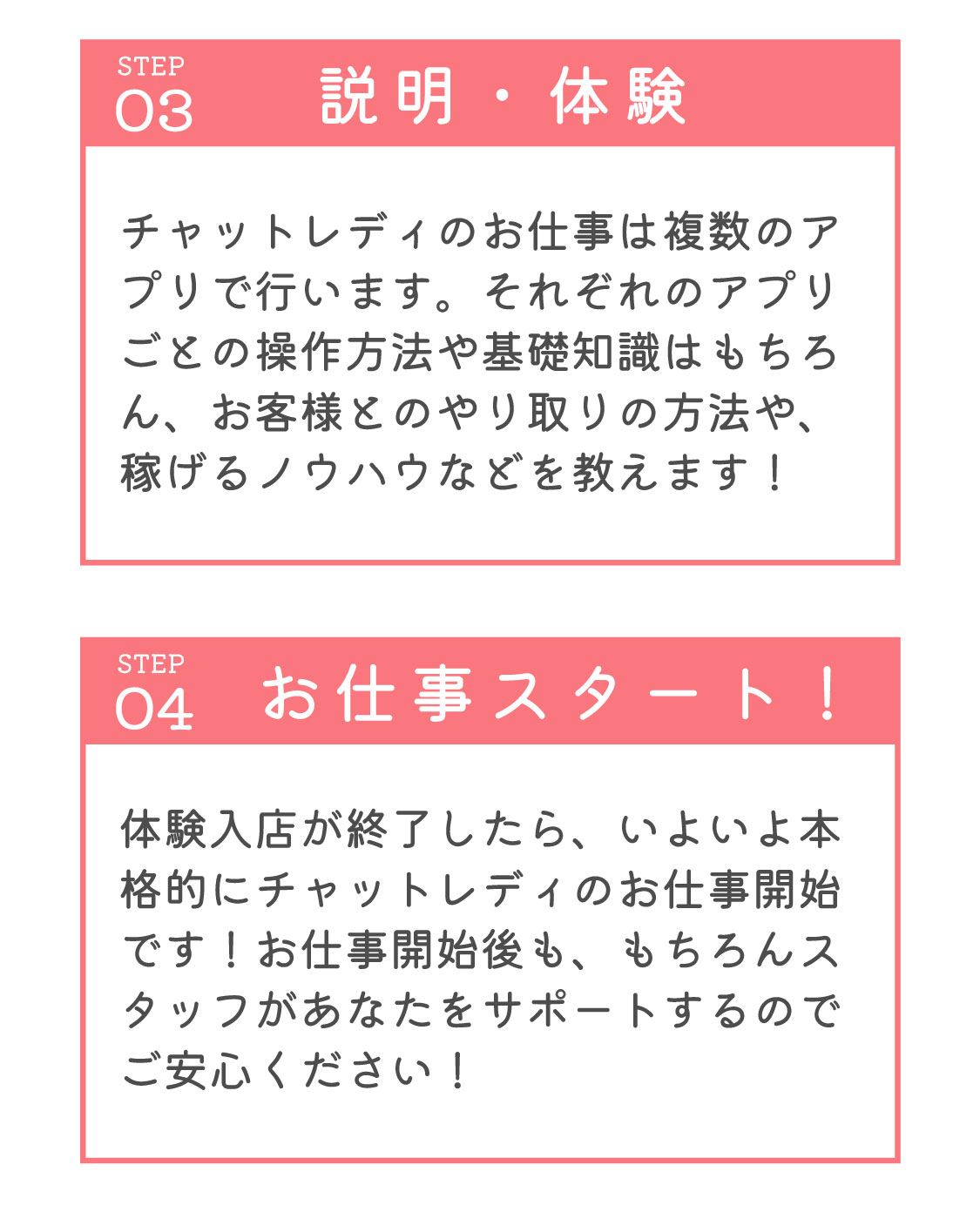 STEP
03
説明・体験

チャットレディのお仕事は複数のアプリで行います。それぞれのアプリごとの操作方法や基礎知識はもちろん、お客様とのやり取りの方法や、稼げるノウハウなどを教えます！

STEP
04
お仕事スタート！

体験入店が終了したら、いよいよ本格的にチャットレディのお仕事開始です！お仕事開始後も、もちろんスタッフがあなたをサポートするのでご安心ください！